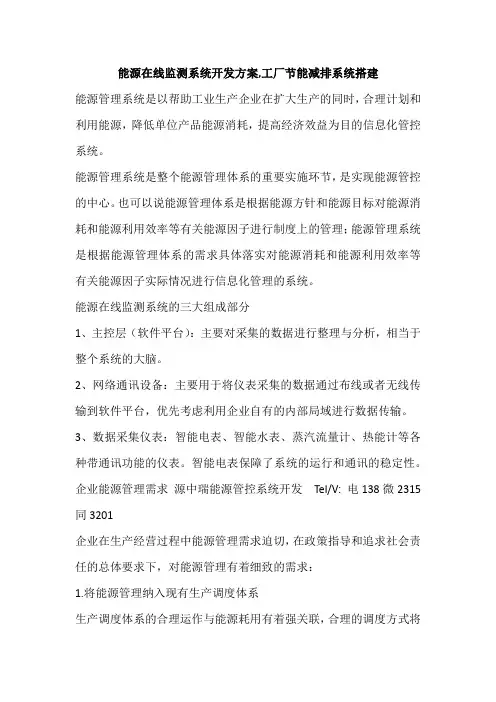 能源在线监测系统开发方案.工厂节能减排系统搭建

能源管理系统是以帮助工业生产企业在扩大生产的同时，合理计划和利用能源，降低单位产品能源消耗，提高经济效益为目的信息化管控系统。

能源管理系统是整个能源管理体系的重要实施环节，是实现能源管控的中心。也可以说能源管理体系是根据能源方针和能源目标对能源消耗和能源利用效率等有关能源因子进行制度上的管理；能源管理系统是根据能源管理体系的需求具体落实对能源消耗和能源利用效率等有关能源因子实际情况进行信息化管理的系统。

能源在线监测系统的三大组成部分

1、主控层（软件平台）：主要对采集的数据进行整理与分析，相当于整个系统的大脑。

2、网络通讯设备：主要用于将仪表采集的数据通过布线或者无线传输到软件平台，优先考虑利用企业自有的内部局域进行数据传输。

3、数据采集仪表：智能电表、智能水表、蒸汽流量计、热能计等各种带通讯功能的仪表。智能电表保障了系统的运行和通讯的稳定性。

企业能源管理需求 源中瑞能源管控系统开发 Tel/V: 电 138 微 2315 同 3201

企业在生产经营过程中能源管理需求迫切，在政策指导和追求社会责任的总体要求下，对能源管理有着细致的需求：

1.将能源管理纳入现有生产调度体系

生产调度体系的合理运作与能源耗用有着强关联，合理的调度方式将